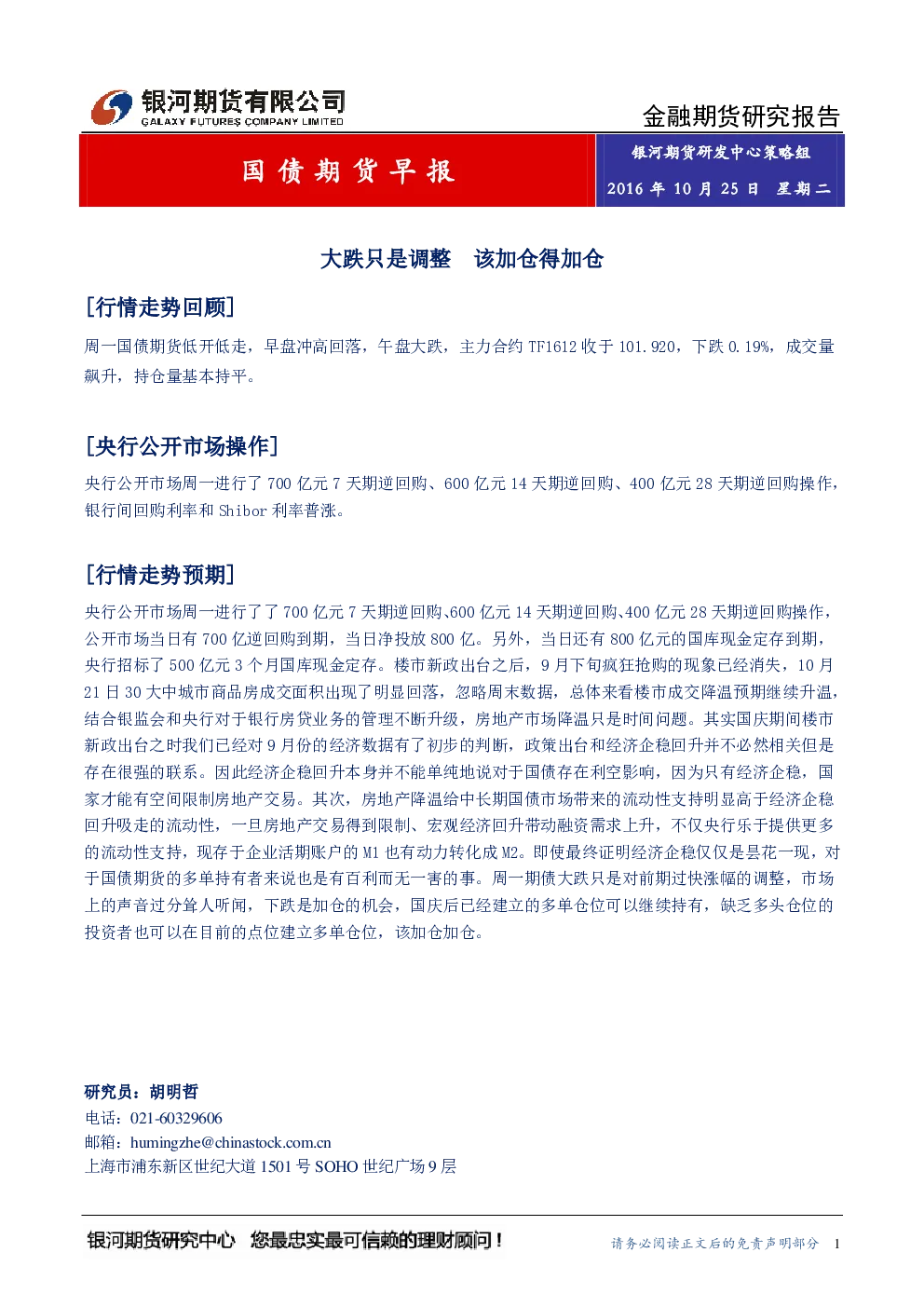 银河期货有限公司
GALAXY FUTURES COMPANY LIMITED

金融期货研究报告

国债期货早报

银河期货研发中心策略组

2016年10月25日 星期二

大跌只是调整 该加仓得加仓

[行情走势回顾]

周一国债期货低开低走，早盘冲高回落，午盘大跌，主力合约TF1612收于101.920，下跌0.19%，成交量飙升，持仓量基本持平。

[央行公开市场操作]

央行公开市场周一进行了700亿元7天期逆回购、600亿元14天期逆回购、400亿元28天期逆回购操作，银行间回购利率和Shibor利率普涨。

[行情走势预期]

央行公开市场周一进行了了700亿元7天期逆回购、600亿元14天期逆回购、400亿元28天期逆回购操作，公开市场当日有700亿逆回购到期，当日净投放800亿。另外，当日还有800亿元的国库现金定存到期，央行招标了500亿元3个月国库现金定存。楼市新政出台之后，9月下旬疯狂抢购的现象已经消失，10月21日30大中城市商品房成交面积出现了明显回落，忽略周末数据，总体来看楼市成交降温预期继续升温，结合银监会和央行对于银行房贷业务的管理不断升级，房地产市场降温只是时间问题。其实国庆期间楼市新政出台之时我们已经对9月份的经济数据有了初步的判断，政策出台和经济企稳回升并不必然相关但是存在很强的联系。因此经济企稳回升本身并不能单纯地说对于国债存在利空影响，因为只有经济企稳，国家才能有空间限制房地产交易。其次，房地产降温给中长期国债市场带来的流动性支持明显高于经济企稳回升吸走的流动性，一旦房地产交易得到限制、宏观经济回升带动融资需求上升，不仅央行乐于提供更多的流动性支持，现存于企业活期账户的M1也有动力转化成M2。即使最终证明经济企稳仅仅是昙花一现，对于国债期货的多单持有者来说也是有百利而无一害的事。周一期债大跌只是对前期过快涨幅的调整，市场上的声音过分耸人听闻，下跌是加仓的机会，国庆后已经建立的多单仓位可以继续持有，缺乏多头仓位的投资者也可以在目前的点位建立多单仓位，该加仓加仓。

研究员：胡明哲
电话：021-60329606
邮箱：humingzhe@chinastock.com.cn
上海市浦东新区世纪大道1501号SOHO世纪广场9层

银河期货研究中心 您最忠实最可信赖的理财顾问！

请务必阅读正文后的免责声明部分 1